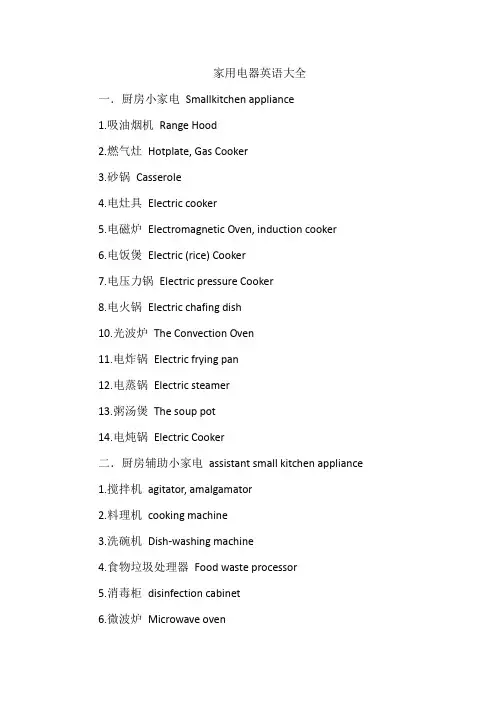 家用电器英语大全

一．厨房小家电 Smallkitchen appliance

1.吸油烟机 Range Hood

2.燃气灶 Hotplate, Gas Cooker

3.砂锅 Casserole

4.电灶具 Electric cooker

5.电磁炉 Electromagnetic Oven, induction cooker

6.电饭煲 Electric (rice) Cooker

7.电压力锅 Electric pressure Cooker

8.电火锅 Electric chafing dish

10.光波炉 The Convection Oven

11.电炸锅 Electric frying pan

12.电蒸锅 Electric steamer

13.粥汤煲 The soup pot

14.电炖锅 Electric Cooker

二．厨房辅助小家电 assistant small kitchen appliance

1.搅拌机 agitator, amalgamator

2.料理机 cooking machine

3.洗碗机 Dish-washing machine

4.食物垃圾处理器 Food waste processor

5.消毒柜 disinfection cabinet

6.微波炉 Microwave oven